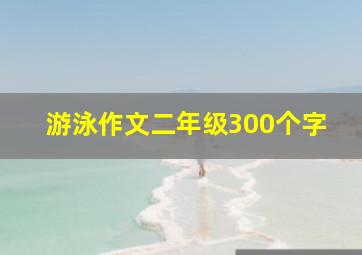 游泳作文二年级300个字